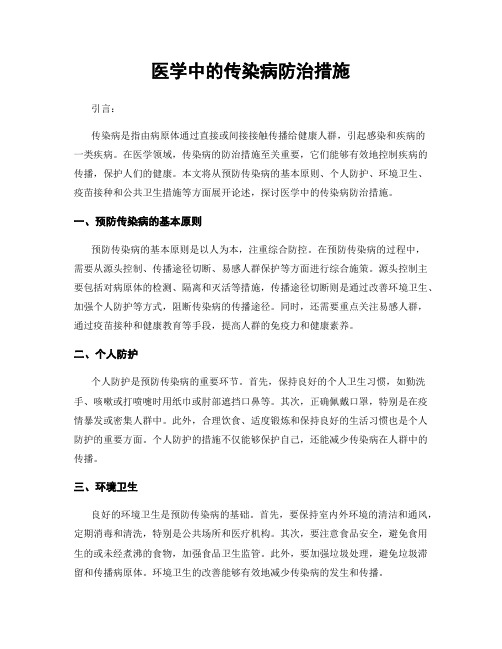 医学中的传染病防治措施

引言：

传染病是指由病原体通过直接或间接接触传播给健康人群，引起感染和疾病的一类疾病。在医学领域，传染病的防治措施至关重要，它们能够有效地控制疾病的传播，保护人们的健康。本文将从预防传染病的基本原则、个人防护、环境卫生、疫苗接种和公共卫生措施等方面展开论述，探讨医学中的传染病防治措施。

一、预防传染病的基本原则

预防传染病的基本原则是以人为本，注重综合防控。在预防传染病的过程中，需要从源头控制、传播途径切断、易感人群保护等方面进行综合施策。源头控制主要包括对病原体的检测、隔离和灭活等措施，传播途径切断则是通过改善环境卫生、加强个人防护等方式，阻断传染病的传播途径。同时，还需要重点关注易感人群，通过疫苗接种和健康教育等手段，提高人群的免疫力和健康素养。

二、个人防护

个人防护是预防传染病的重要环节。首先，保持良好的个人卫生习惯，如勤洗手、咳嗽或打喷嚏时用纸巾或肘部遮挡口鼻等。其次，正确佩戴口罩，特别是在疫情暴发或密集人群中。此外，合理饮食、适度锻炼和保持良好的生活习惯也是个人防护的重要方面。个人防护的措施不仅能够保护自己，还能减少传染病在人群中的传播。

三、环境卫生

良好的环境卫生是预防传染病的基础。首先，要保持室内外环境的清洁和通风，定期消毒和清洗，特别是公共场所和医疗机构。其次，要注意食品安全，避免食用生的或未经煮沸的食物，加强食品卫生监管。此外，要加强垃圾处理，避免垃圾滞留和传播病原体。环境卫生的改善能够有效地减少传染病的发生和传播。